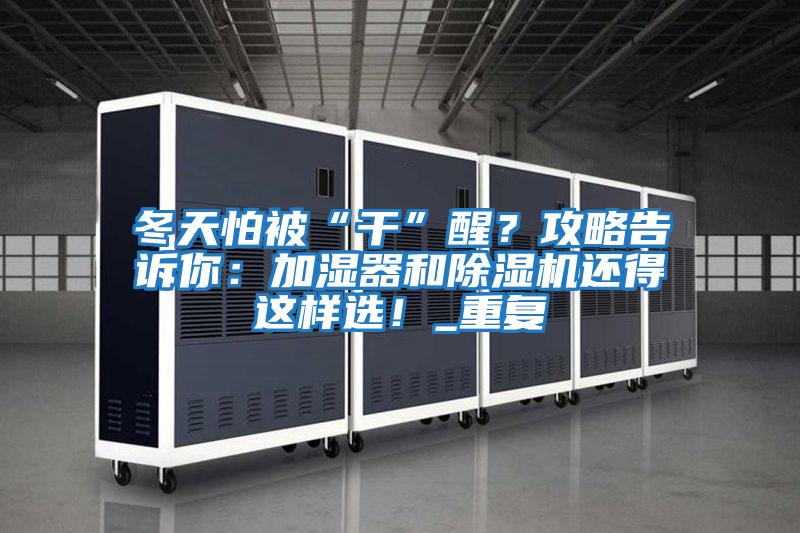 冬天怕被“干”醒？攻略告诉你：加湿器和除湿机还得这样选！_重复